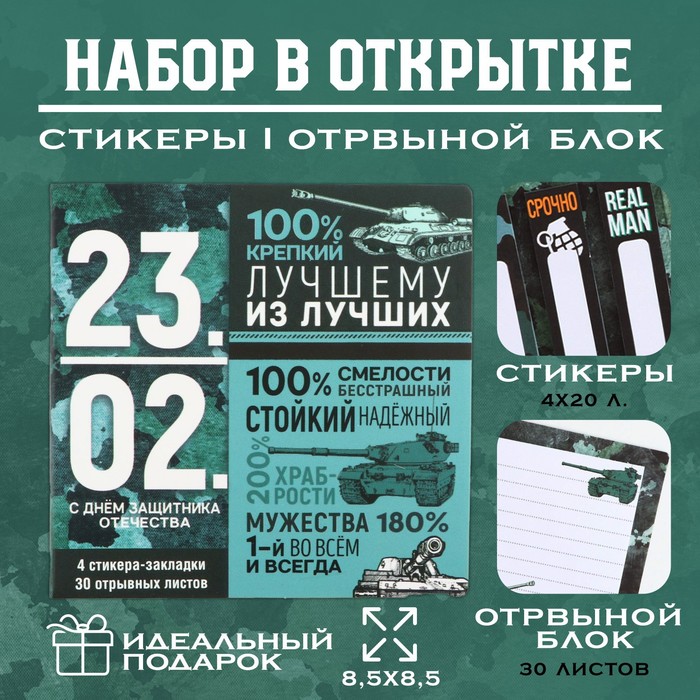 НАБОР В ОТКРЫТКЕ

СТИКЕРЫ I ОТРВЫНОЙ БЛОК

23.
02.

С ДНЁМ ЗАЩИТНИКА ОТЕЧЕСТВА

4 стикера-закладки
30 отрывных листов

100% КРЕПКИЙ
ЛУЧШЕМУ ИЗ ЛУЧШИХ

100% СМЕЛОСТИ БЕССТРАШНЫЙ
СТОЙКИЙ НАДЁЖНЫЙ
200% ХРАБРОСТИ
МУЖЕСТВА 180%
1-й ВО ВСЁМ И ВСЕГДА

СРОЧНО

REAL MAN

СТИКЕРЫ
4Х20 Л.

ОТРВЫНОЙ БЛОК
30 ЛИСТОВ

ИДЕАЛЬНЫЙ ПОДАРОК

8,5Х8,5